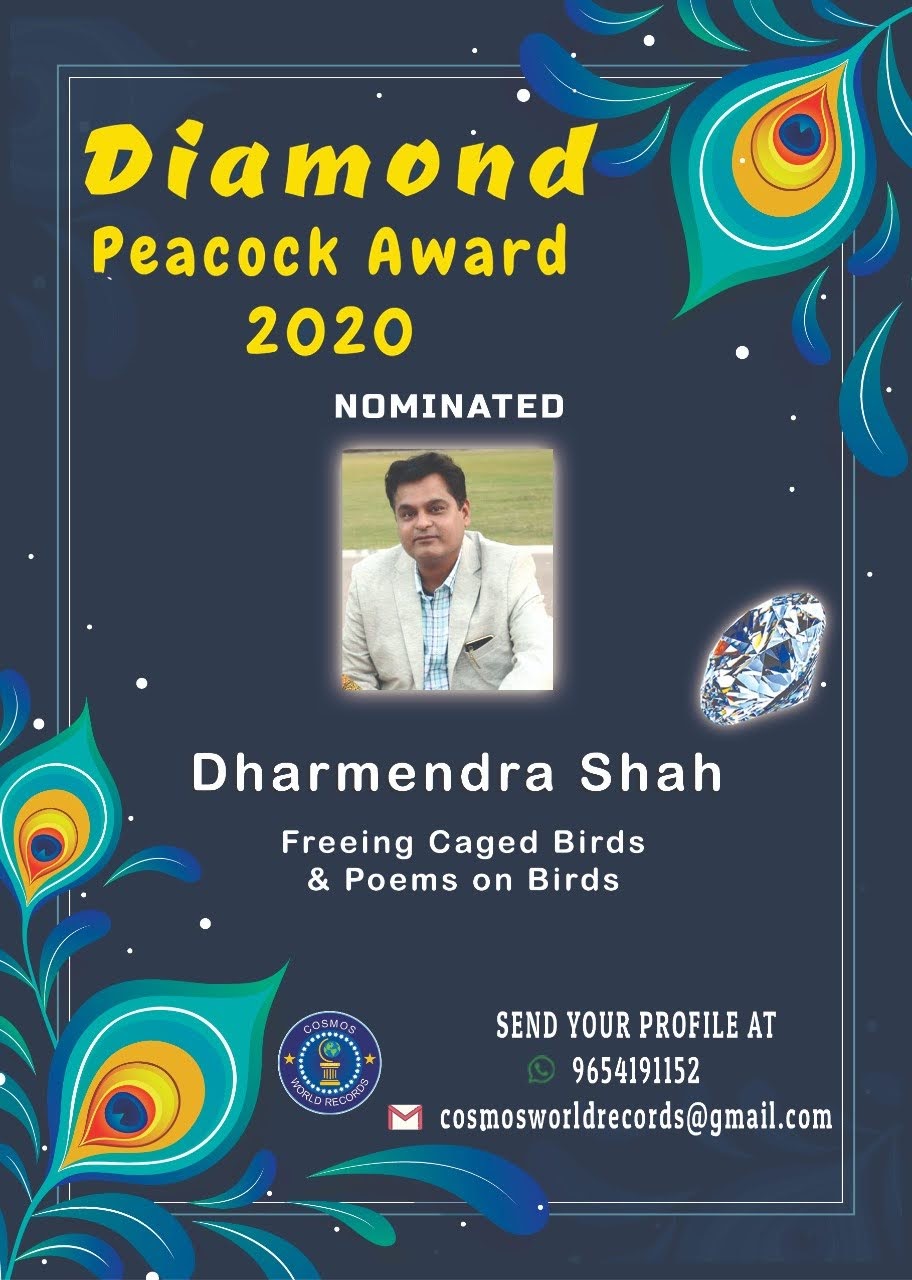 Diamond
Peacock Award
2020

NOMINATED

Dharmendra Shah

Freeing Caged Birds
& Poems on Birds

COSMOS
WORLD RECORDS

SEND YOUR PROFILE AT
9654191152
cosmosworldrecords@gmail.com